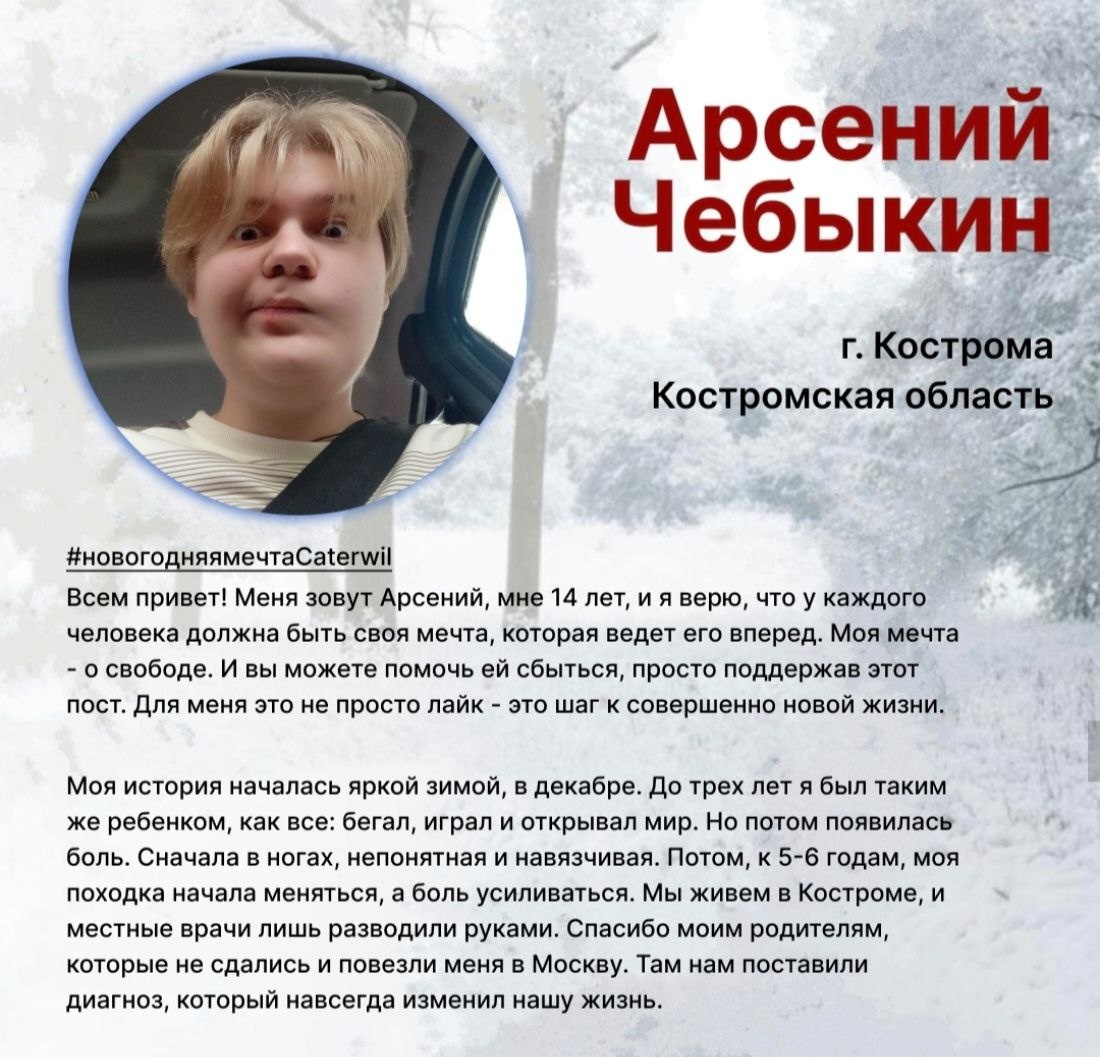 Арсений Чебыкин

г. Кострома
Костромская область

#новогодняямечтаCaterwil
Всем привет! Меня зовут Арсений, мне 14 лет, и я верю, что у каждого человека должна быть своя мечта, которая ведет его вперед. Моя мечта - о свободе. И вы можете помочь ей сбыться, просто поддержав этот пост. Для меня это не просто лайк - это шаг к совершенно новой жизни.

Моя история началась яркой зимой, в декабре. До трех лет я был таким же ребенком, как все: бегал, играл и открывал мир. Но потом появилась боль. Сначала в ногах, непонятная и навязчивая. Потом, к 5-6 годам, моя походка начала меняться, а боль усиливаться. Мы живем в Костроме, и местные врачи лишь разводили руками. Спасибо моим родителям, которые не сдались и повезли меня в Москву. Там нам поставили диагноз, который навсегда изменил нашу жизнь.